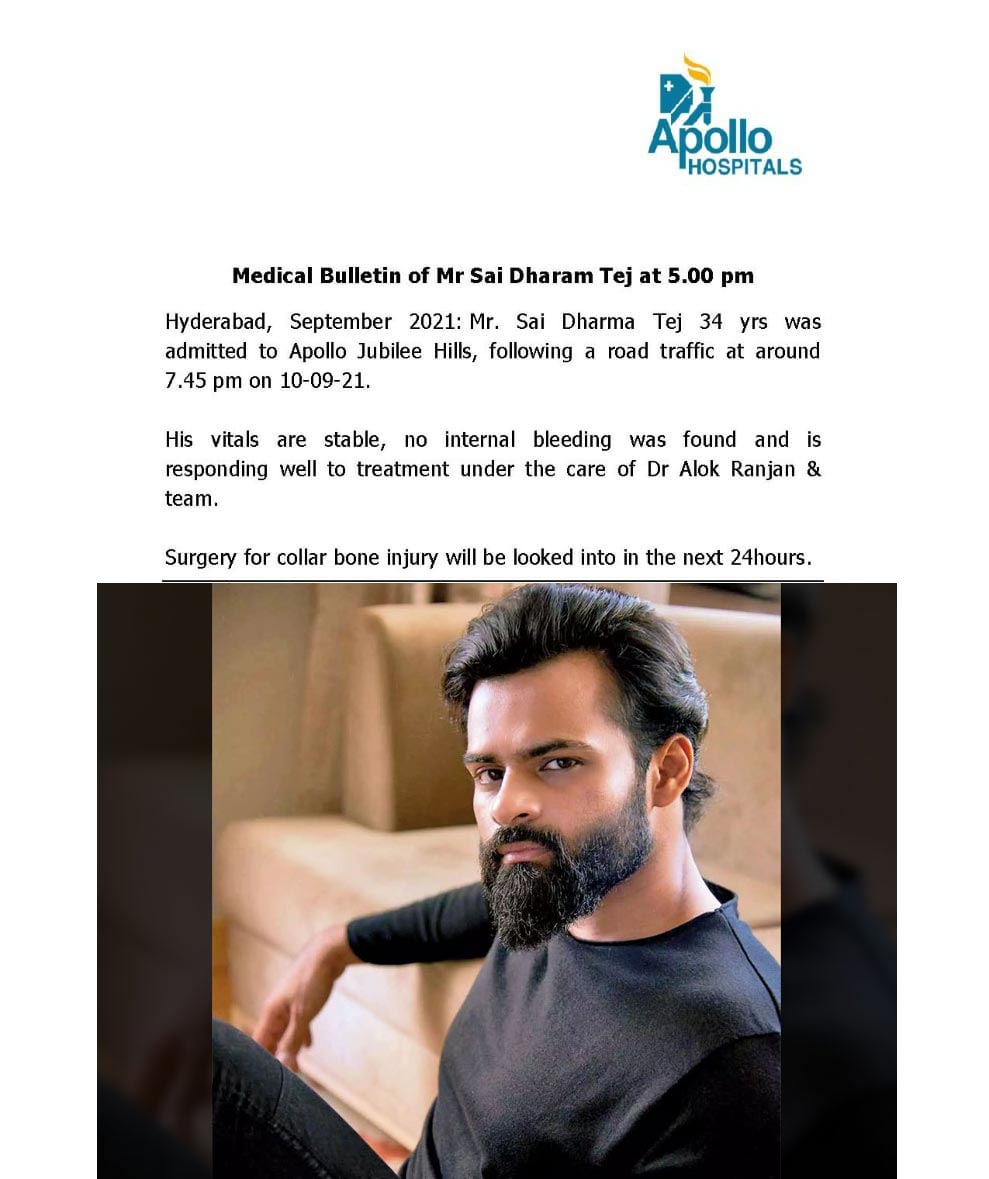 Apollo
HOSPITALS

Medical Bulletin of Mr Sai Dharam Tej at 5.00 pm

Hyderabad, September 2021: Mr. Sai Dharma Tej 34 yrs was admitted to Apollo Jubilee Hills, following a road traffic at around 7.45 pm on 10-09-21.

His vitals are stable, no internal bleeding was found and is responding well to treatment under the care of Dr Alok Ranjan & team.

Surgery for collar bone injury will be looked into in the next 24hours.